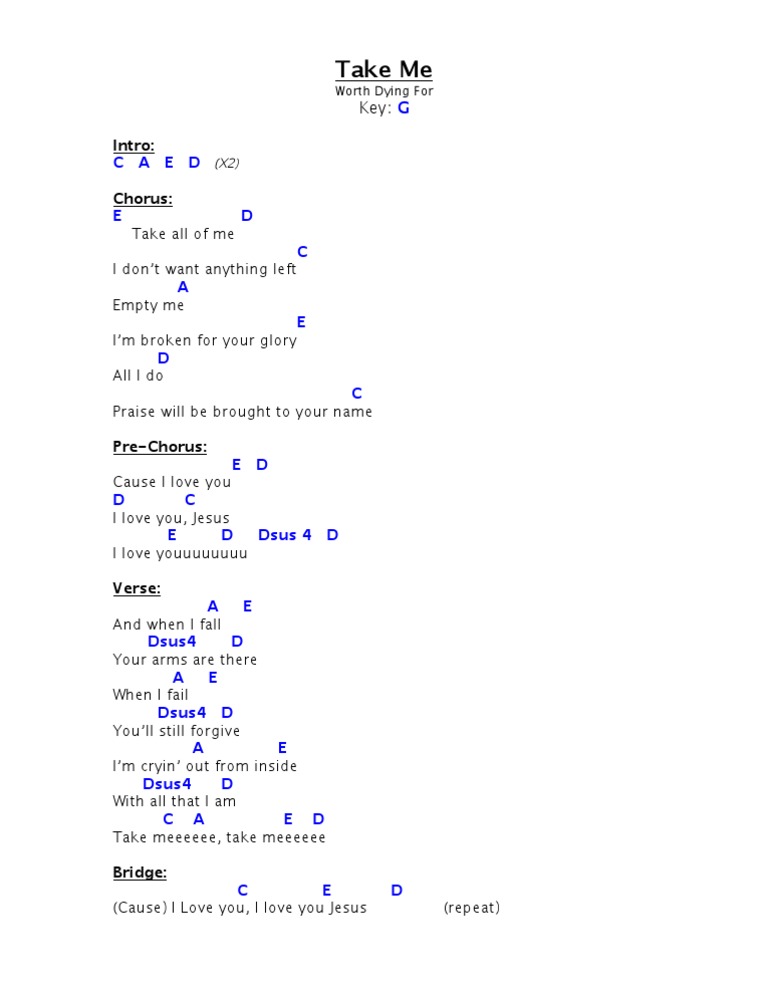 Take Me
Worth Dying For
Key: G

Intro:
C A E D (X2)

Chorus:
E D
Take all of me
C
I don't want anything left
A
Empty me
E
I'm broken for your glory
D
All I do
C
Praise will be brought to your name

Pre-Chorus:
E D
Cause I love you
D C
I love you, Jesus
E D Dsus 4 D
I love youuuuuuuu

Verse:
A E
And when I fall
Dsus4 D
Your arms are there
A E
When I fail
Dsus4 D
You'll still forgive
A E
I'm cryin' out from inside
Dsus4 D
With all that I am
C A E D
Take meeeeee, take meeeeee

Bridge:
C E D
(Cause) I Love you, I love you Jesus (repeat)